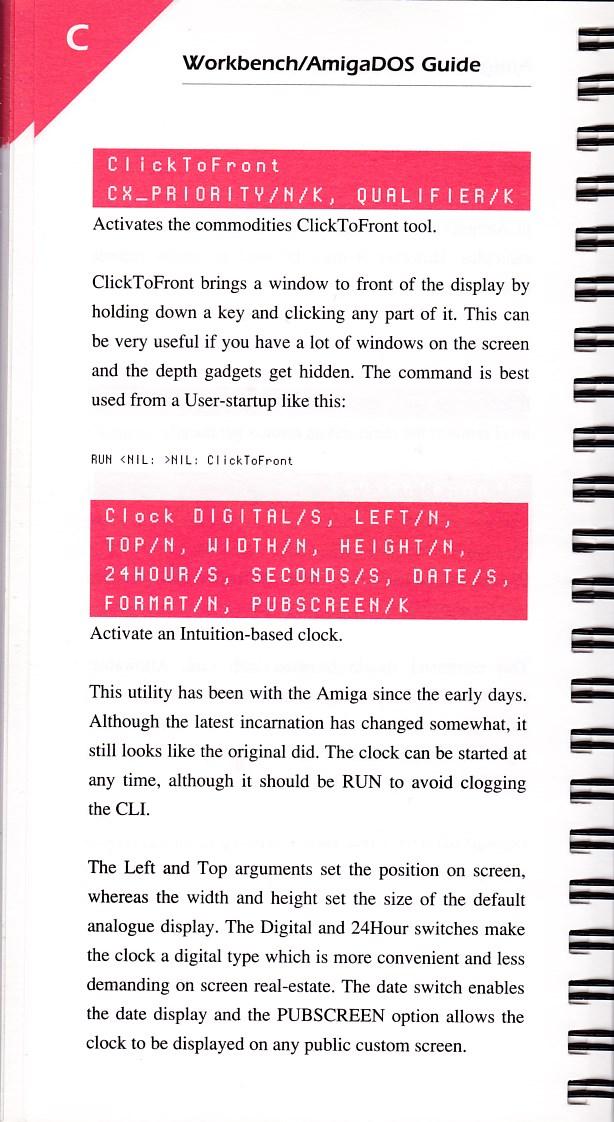 C

Workbench/AmigaDOS Guide

ClickToFront
CX_PRIORITY/N/K, QUALIFIER/K

Activates the commodities ClickToFront tool.

ClickToFront brings a window to front of the display by holding down a key and clicking any part of it. This can be very useful if you have a lot of windows on the screen and the depth gadgets get hidden. The command is best used from a User-startup like this:

RUN <NIL: >NIL: ClickToFront

Clock DIGITAL/S, LEFT/N, TOP/N, WIDTH/N, HEIGHT/N, 24HOUR/S, SECONDS/S, DATE/S, FORMAT/N, PUBSCREEN/K

Activate an Intuition-based clock.

This utility has been with the Amiga since the early days. Although the latest incarnation has changed somewhat, it still looks like the original did. The clock can be started at any time, although it should be RUN to avoid clogging the CLI.

The Left and Top arguments set the position on screen, whereas the width and height set the size of the default analogue display. The Digital and 24Hour switches make the clock a digital type which is more convenient and less demanding on screen real-estate. The date switch enables the date display and the PUBSCREEN option allows the clock to be displayed on any public custom screen.